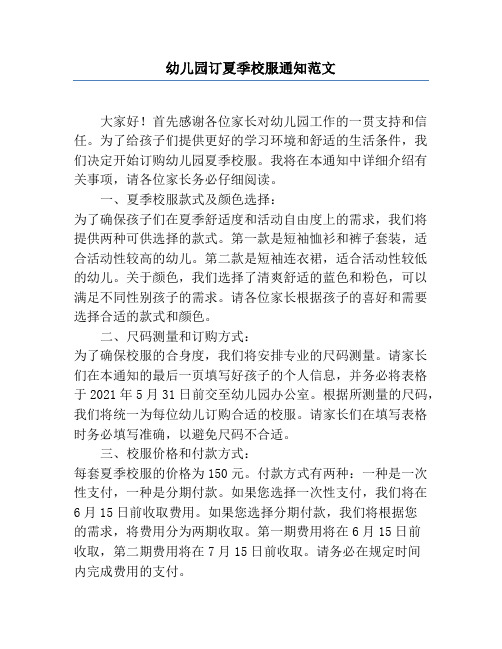 幼儿园订夏季校服通知范文

大家好！首先感谢各位家长对幼儿园工作的一贯支持和信任。为了给孩子们提供更好的学习环境和舒适的生活条件，我们决定开始订购幼儿园夏季校服。我将在本通知中详细介绍有关事项，请各位家长务必仔细阅读。

一、夏季校服款式及颜色选择：
为了确保孩子们在夏季舒适度和活动自由度上的需求，我们将提供两种可供选择的款式。第一款是短袖恤衫和裤子套装，适合活动性较高的幼儿。第二款是短袖连衣裙，适合活动性较低的幼儿。关于颜色，我们选择了清爽舒适的蓝色和粉色，可以满足不同性别孩子的需求。请各位家长根据孩子的喜好和需要选择合适的款式和颜色。

二、尺码测量和订购方式：
为了确保校服的合身度，我们将安排专业的尺码测量。请家长们在本通知的最后一页填写好孩子的个人信息，并务必将表格于 2021 年 5 月 31 日前交至幼儿园办公室。根据所测量的尺码，我们将统一为每位幼儿订购合适的校服。请家长们在填写表格时务必填写准确，以避免尺码不合适。

三、校服价格和付款方式：
每套夏季校服的价格为 150 元。付款方式有两种：一种是一次性支付，一种是分期付款。如果您选择一次性支付，我们将在 6 月 15 日前收取费用。如果您选择分期付款，我们将根据您的需求，将费用分为两期收取。第一期费用将在 6 月 15 日前收取，第二期费用将在 7 月 15 日前收取。请务必在规定时间内完成费用的支付。